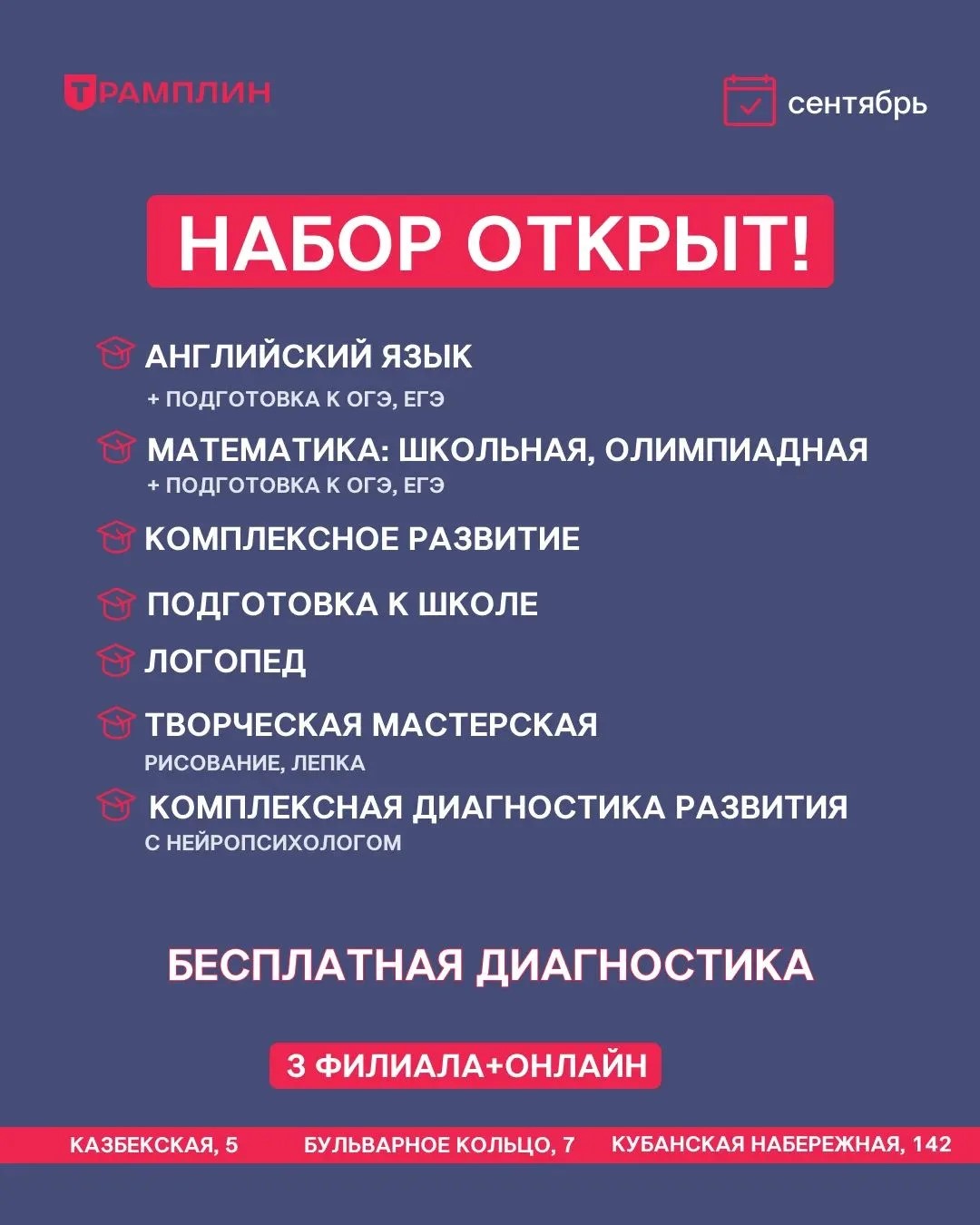 ТРАМПЛИН

сентябрь

НАБОР ОТКРЫТ!

АНГЛИЙСКИЙ ЯЗЫК
+ ПОДГОТОВКА К ОГЭ, ЕГЭ

МАТЕМАТИКА: ШКОЛЬНАЯ, ОЛИМПИАДНАЯ
+ ПОДГОТОВКА К ОГЭ, ЕГЭ

КОМПЛЕКСНОЕ РАЗВИТИЕ

ПОДГОТОВКА К ШКОЛЕ

ЛОГОПЕД

ТВОРЧЕСКАЯ МАСТЕРСКАЯ
РИСОВАНИЕ, ЛЕПКА

КОМПЛЕКСНАЯ ДИАГНОСТИКА РАЗВИТИЯ
С НЕЙРОПСИХОЛОГОМ

БЕСПЛАТНАЯ ДИАГНОСТИКА

3 ФИЛИАЛА+ОНЛАЙН

КАЗБЕКСКАЯ, 5 БУЛЬВАРНОЕ КОЛЬЦО, 7 КУБАНСКАЯ НАБЕРЕЖНАЯ, 142